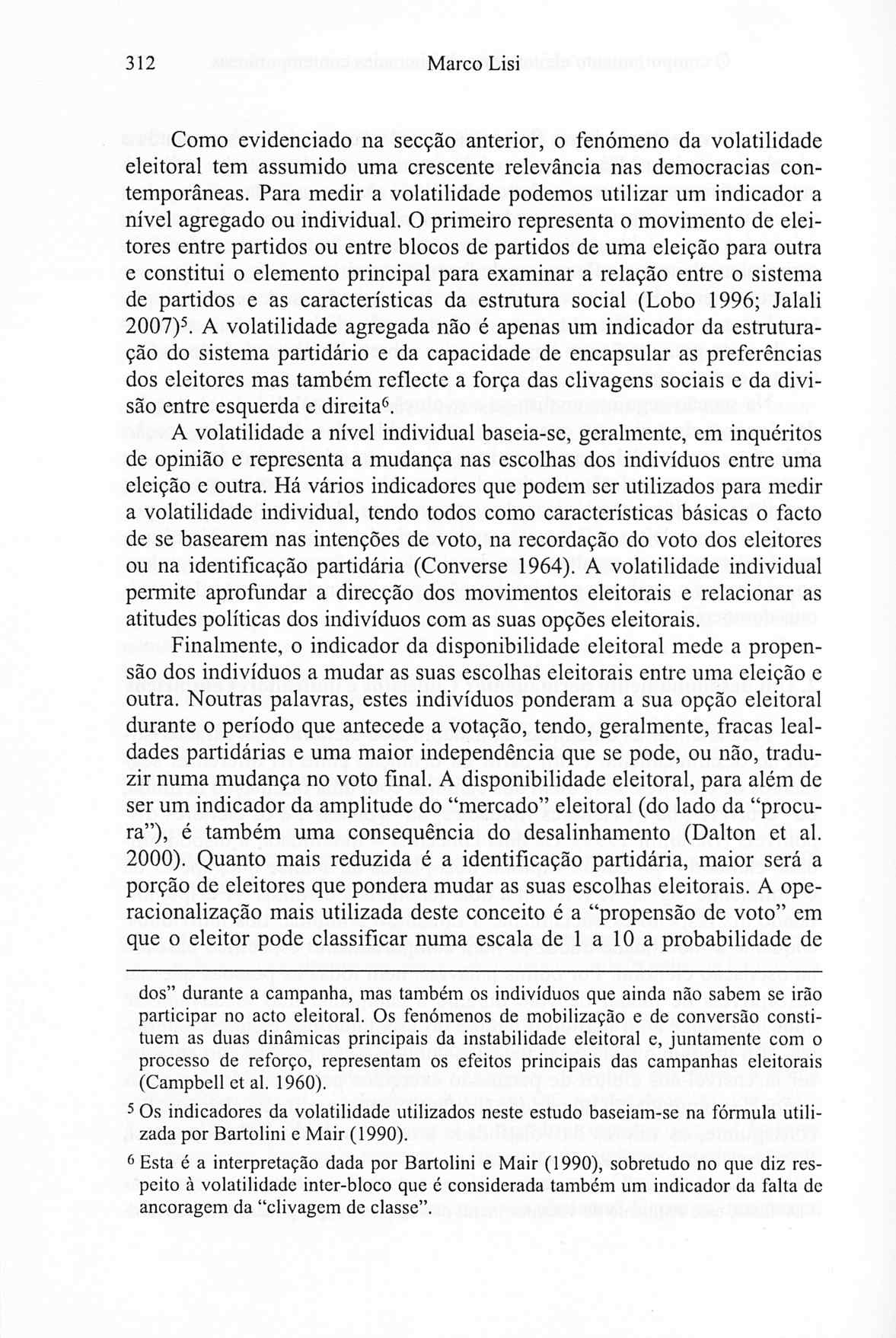 312 Marco Lisi

Como evidenciado na secção anterior, o fenómeno da volatilidade eleitoral tem assumido uma crescente relevância nas democracias contemporâneas. Para medir a volatilidade podemos utilizar um indicador a nível agregado ou individual. O primeiro representa o movimento de eleitores entre partidos ou entre blocos de partidos de uma eleição para outra e constitui o elemento principal para examinar a relação entre o sistema de partidos e as características da estrutura social (Lobo 1996; Jalali 2007)$^5$. A volatilidade agregada não é apenas um indicador da estruturação do sistema partidário e da capacidade de encapsular as preferências dos eleitores mas também reflecte a força das clivagens sociais e da divisão entre esquerda e direita$^6$.

A volatilidade a nível individual baseia-se, geralmente, em inquéritos de opinião e representa a mudança nas escolhas dos indivíduos entre uma eleição e outra. Há vários indicadores que podem ser utilizados para medir a volatilidade individual, tendo todos como características básicas o facto de se basearem nas intenções de voto, na recordação do voto dos eleitores ou na identificação partidária (Converse 1964). A volatilidade individual permite aprofundar a direcção dos movimentos eleitorais e relacionar as atitudes políticas dos indivíduos com as suas opções eleitorais.

Finalmente, o indicador da disponibilidade eleitoral mede a propensão dos indivíduos a mudar as suas escolhas eleitorais entre uma eleição e outra. Noutras palavras, estes indivíduos ponderam a sua opção eleitoral durante o período que antecede a votação, tendo, geralmente, fracas lealdades partidárias e uma maior independência que se pode, ou não, traduzir numa mudança no voto final. A disponibilidade eleitoral, para além de ser um indicador da amplitude do "mercado" eleitoral (do lado da "procura"), é também uma consequência do desalinhamento (Dalton et al. 2000). Quanto mais reduzida é a identificação partidária, maior será a porção de eleitores que pondera mudar as suas escolhas eleitorais. A operacionalização mais utilizada deste conceito é a "propensão de voto" em que o eleitor pode classificar numa escala de 1 a 10 a probabilidade de

dos" durante a campanha, mas também os indivíduos que ainda não sabem se irão participar no acto eleitoral. Os fenómenos de mobilização e de conversão constituem as duas dinâmicas principais da instabilidade eleitoral e, juntamente com o processo de reforço, representam os efeitos principais das campanhas eleitorais (Campbell et al. 1960).

$^5$ Os indicadores da volatilidade utilizados neste estudo baseiam-se na fórmula utilizada por Bartolini e Mair (1990).

$^6$ Esta é a interpretação dada por Bartolini e Mair (1990), sobretudo no que diz respeito à volatilidade inter-bloco que é considerada também um indicador da falta de ancoragem da "clivagem de classe".